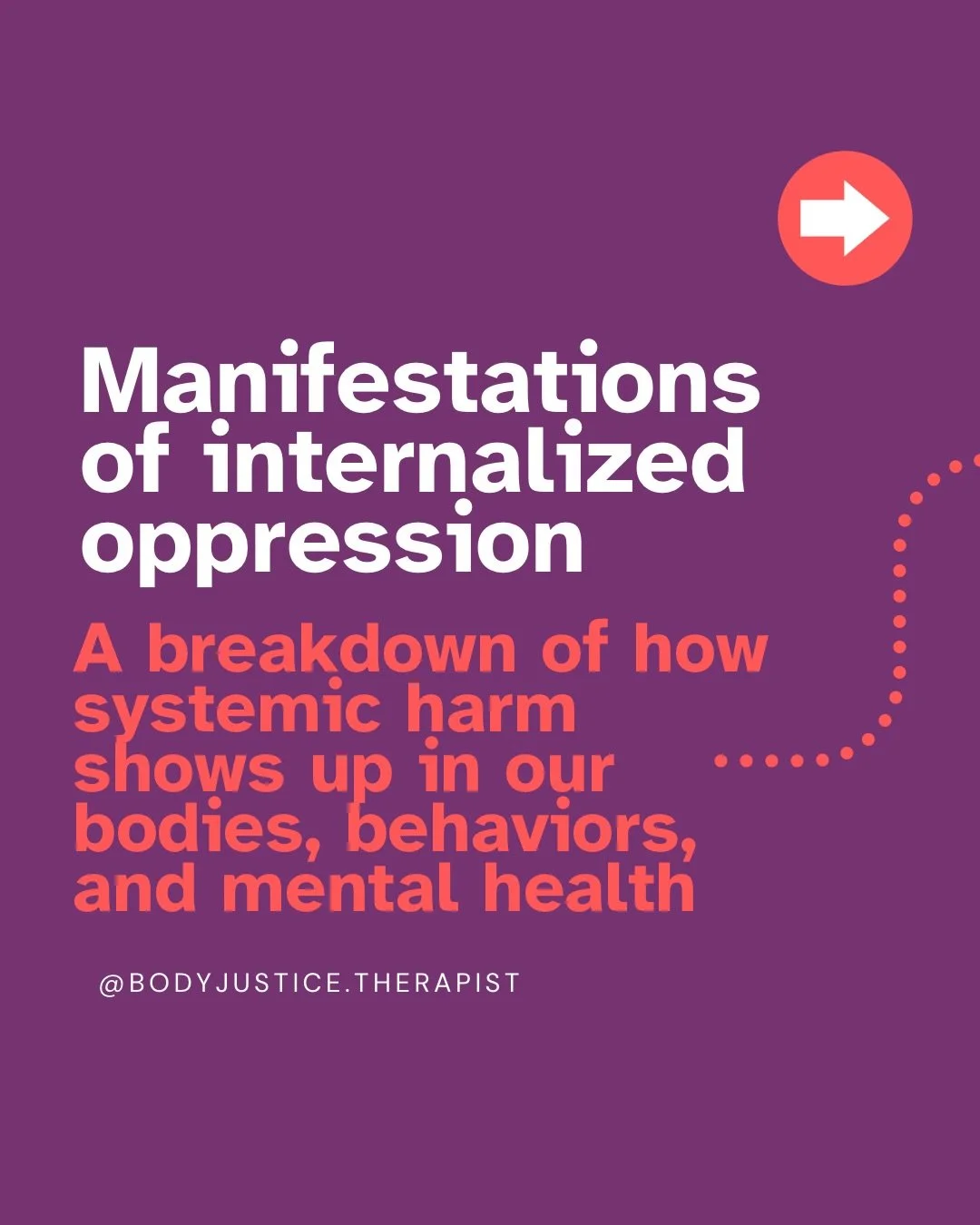 Manifestations of internalized oppression

A breakdown of how systemic harm shows up in our bodies, behaviors, and mental health

@BODYJUSTICE.THERAPIST